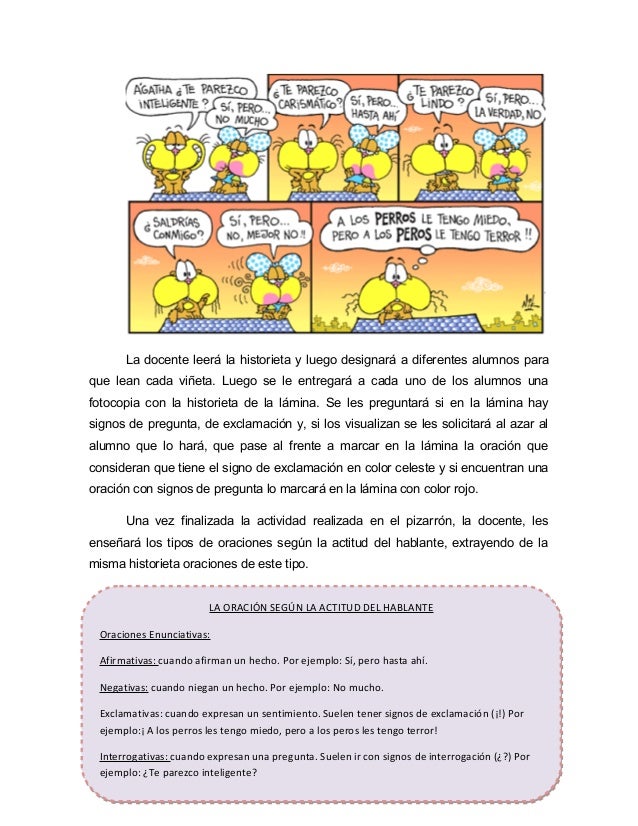 ÁGATHA ¿TE PAREZCO INTELIGENTE?

SÍ, PERO... NO MUCHO

¿TE PAREZCO CARISMÁTICO?

SÍ, PERO... HASTA AHÍ

¿TE PAREZCO LINDO?

SÍ, PERO... LA VERDAD, NO

¿SALDRÍAS CONMIGO?

SÍ, PERO... NO, MEJOR NO!!

A LOS PERROS LE TENGO MIEDO, PERO A LOS PEROS LE TENGO TERROR!!

La docente leerá la historieta y luego designará a diferentes alumnos para que lean cada viñeta. Luego se le entregará a cada uno de los alumnos una fotocopia con la historieta de la lámina. Se les preguntará si en la lámina hay signos de pregunta, de exclamación y, si los visualizan se les solicitará al azar al alumno que lo hará, que pase al frente a marcar en la lámina la oración que consideran que tiene el signo de exclamación en color celeste y si encuentran una oración con signos de pregunta lo marcará en la lámina con color rojo.

Una vez finalizada la actividad realizada en el pizarrón, la docente, les enseñará los tipos de oraciones según la actitud del hablante, extrayendo de la misma historieta oraciones de este tipo.

LA ORACIÓN SEGÚN LA ACTITUD DEL HABLANTE

Oraciones Enunciativas:

Afirmativas: cuando afirman un hecho. Por ejemplo: Si, pero hasta ahí.

Negativas: cuando niegan un hecho. Por ejemplo: No mucho.

Exclamativas: cuando expresan un sentimiento. Suelen tener signos de exclamación (¡!) Por ejemplo:¡ A los perros les tengo miedo, pero a los peros les tengo terror!

Interrogativas: cuando expresan una pregunta. Suelen ir con signos de interrogación (¿?) Por ejemplo: ¿Te parezco inteligente?